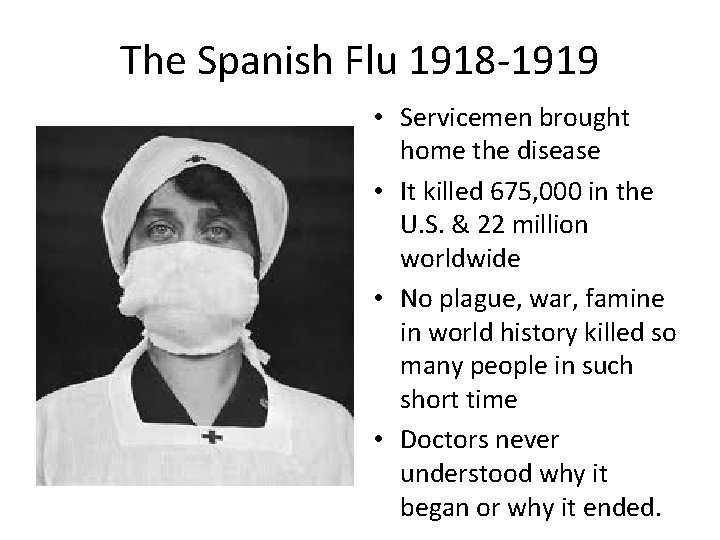 The Spanish Flu 1918-1919

• Servicemen brought home the disease
• It killed 675,000 in the U.S. & 22 million worldwide
• No plague, war, famine in world history killed so many people in such short time
• Doctors never understood why it began or why it ended.